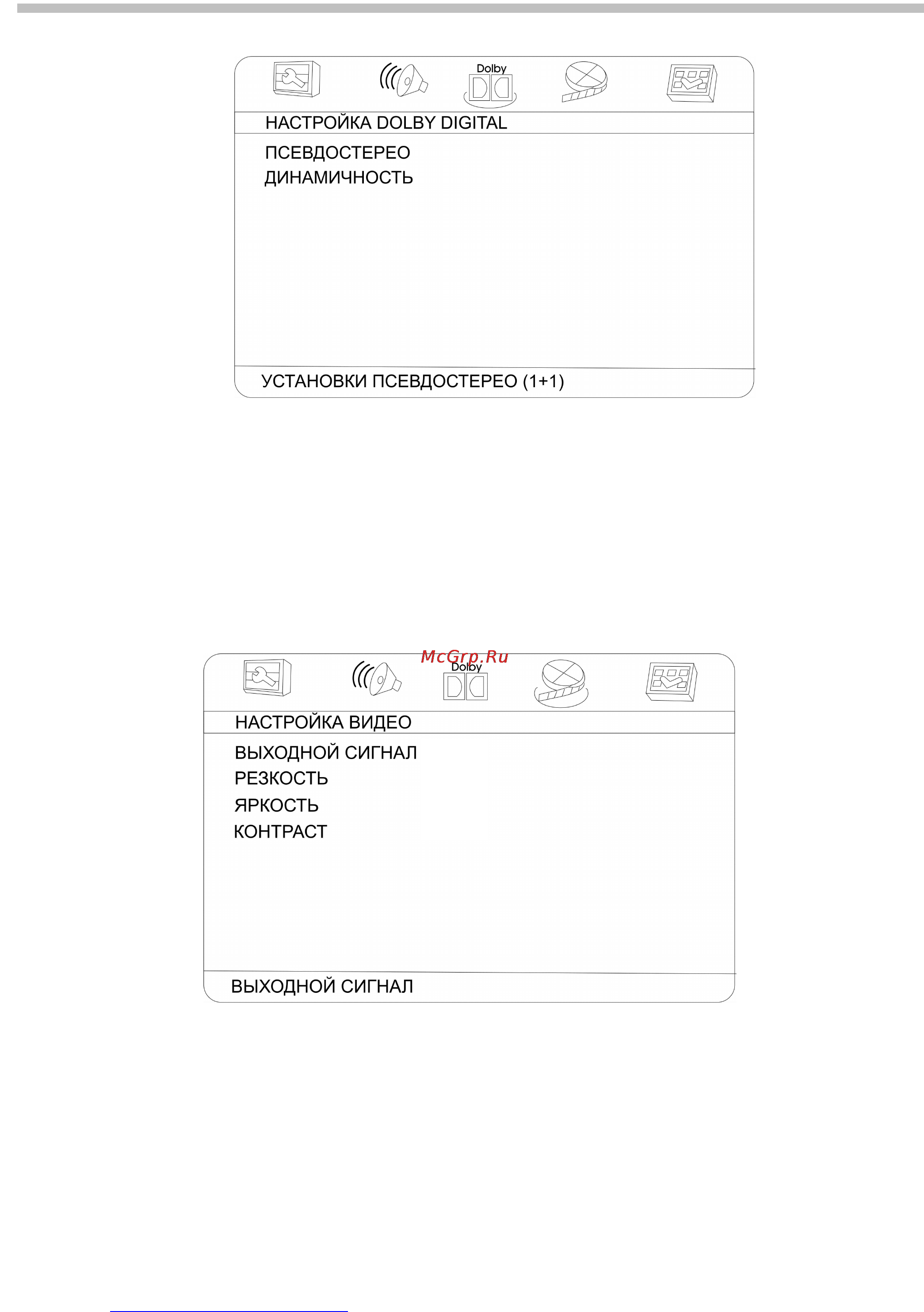 Dolby

НАСТРОЙКА DOLBY DIGITAL

ПСЕВДОСТЕРЕО
ДИНАМИЧНОСТЬ

УСТАНОВКИ ПСЕВДОСТЕРЕО (1+1)

McGrp.Ru

Dolby

НАСТРОЙКА ВИДЕО

ВЫХОДНОЙ СИГНАЛ
РЕЗКОСТЬ
ЯРКОСТЬ
КОНТРАСТ

ВЫХОДНОЙ СИГНАЛ